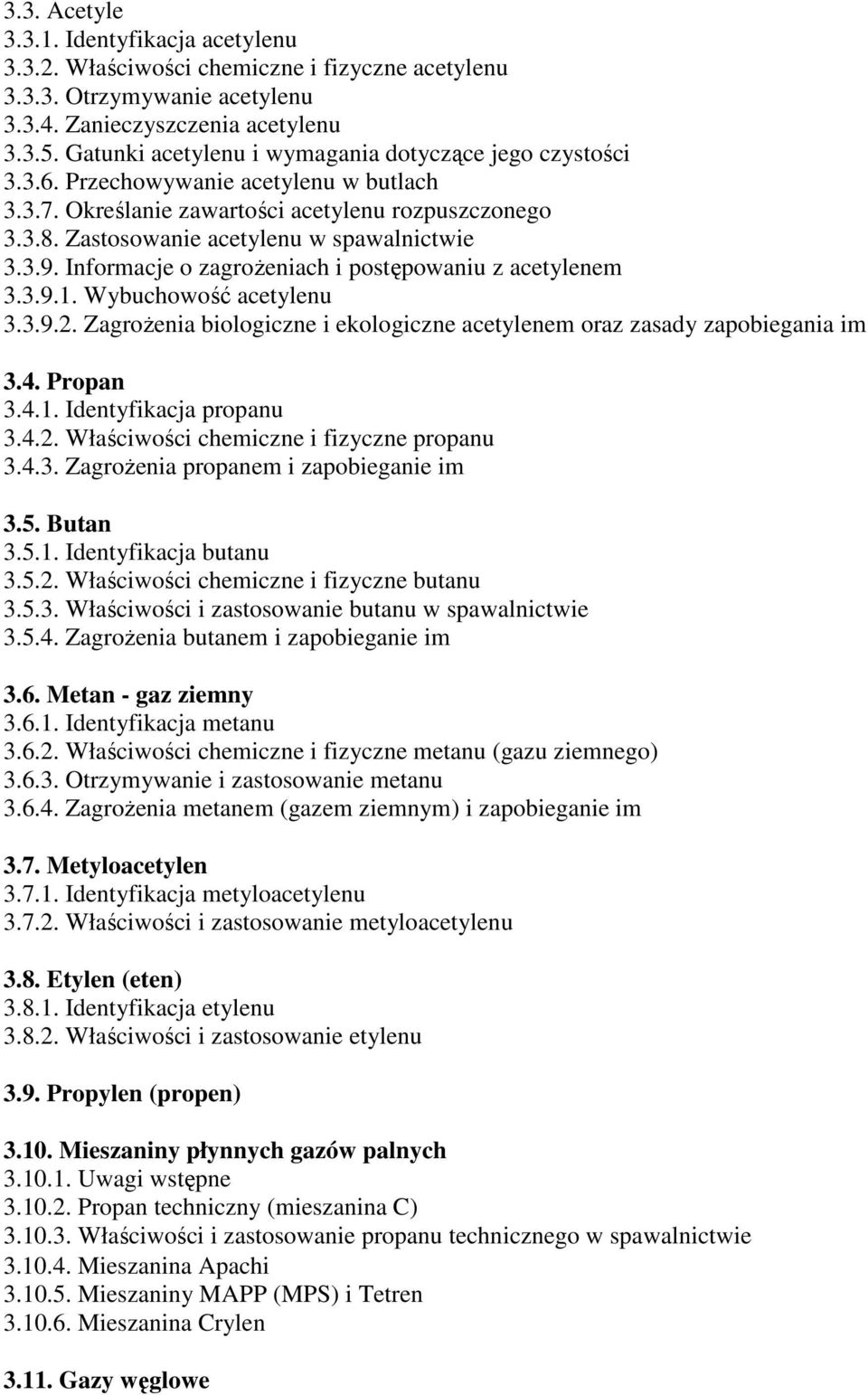 3.3. Acetyle
3.3.1. Identyfikacja acetylenu
3.3.2. Właściwości chemiczne i fizyczne acetylenu
3.3.3. Otrzymywanie acetylenu
3.3.4. Zanieczyszczenia acetylenu
3.3.5. Gatunki acetylenu i wymagania dotyczące jego czystości
3.3.6. Przechowywanie acetylenu w butlach
3.3.7. Określanie zawartości acetylenu rozpuszczonego
3.3.8. Zastosowanie acetylenu w spawalnictwie
3.3.9. Informacje o zagrożeniach i postępowaniu z acetylenem
3.3.9.1. Wybuchowość acetylenu
3.3.9.2. Zagrożenia biologiczne i ekologiczne acetylenem oraz zasady zapobiegania im

3.4. Propan
3.4.1. Identyfikacja propanu
3.4.2. Właściwości chemiczne i fizyczne propanu
3.4.3. Zagrożenia propanem i zapobieganie im

3.5. Butan
3.5.1. Identyfikacja butanu
3.5.2. Właściwości chemiczne i fizyczne butanu
3.5.3. Właściwości i zastosowanie butanu w spawalnictwie
3.5.4. Zagrożenia butanem i zapobieganie im

3.6. Metan - gaz ziemny
3.6.1. Identyfikacja metanu
3.6.2. Właściwości chemiczne i fizyczne metanu (gazu ziemnego)
3.6.3. Otrzymywanie i zastosowanie metanu
3.6.4. Zagrożenia metanem (gazem ziemnym) i zapobieganie im

3.7. Metyloacetylen
3.7.1. Identyfikacja metyloacetylenu
3.7.2. Właściwości i zastosowanie metyloacetylenu

3.8. Etylen (eten)
3.8.1. Identyfikacja etylenu
3.8.2. Właściwości i zastosowanie etylenu

3.9. Propylen (propen)

3.10. Mieszaniny płynnych gazów palnych
3.10.1. Uwagi wstępne
3.10.2. Propan techniczny (mieszanina C)
3.10.3. Właściwości i zastosowanie propanu technicznego w spawalnictwie
3.10.4. Mieszanina Apachi
3.10.5. Mieszaniny MAPP (MPS) i Tetren
3.10.6. Mieszanina Crylen

3.11. Gazy węglowe